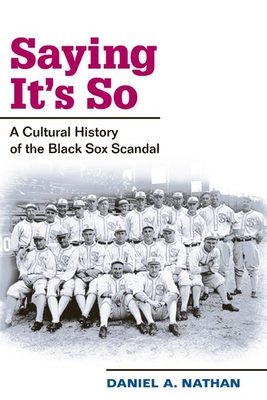 Saying It's So

A Cultural History of the Black Sox Scandal

DANIEL A. NATHAN